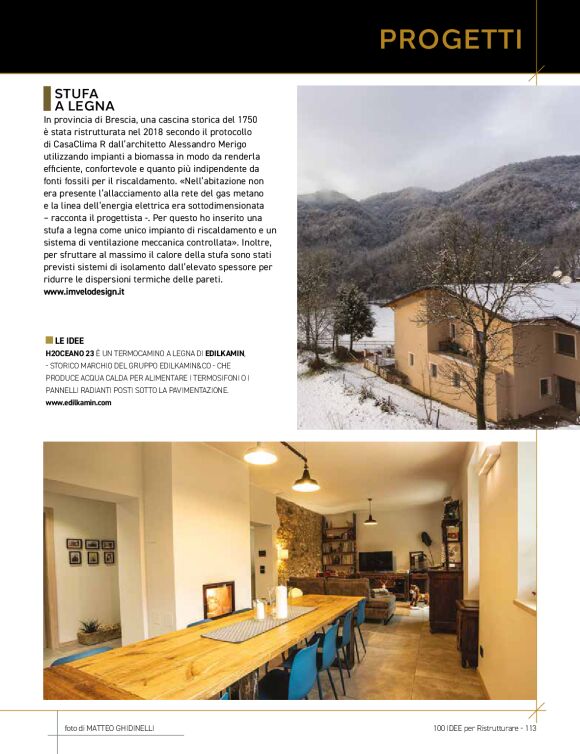 PROGETTI

STUFA A LEGNA

In provincia di Brescia, una cascina storica del 1750 è stata ristrutturata nel 2018 secondo il protocollo di CasaClima R dall'architetto Alessandro Merigo utilizzando impianti a biomassa in modo da renderla efficiente, confortevole e quanto più indipendente da fonti fossili per il riscaldamento. «Nell'abitazione non era presente l'allacciamento alla rete del gas metano e la linea dell'energia elettrica era sottodimensionata – racconta il progettista -. Per questo ho inserito una stufa a legna come unico impianto di riscaldamento e un sistema di ventilazione meccanica controllata». Inoltre, per sfruttare al massimo il calore della stufa sono stati previsti sistemi di isolamento dall'elevato spessore per ridurre le dispersioni termiche delle pareti.
www.imvelodesign.it

LE IDEE
H2OCEANO 23 È UN TERMOCAMINO A LEGNA DI EDILKAMIN, - STORICO MARCHIO DEL GRUPPO EDILKAMIN&CO - CHE PRODUCE ACQUA CALDA PER ALIMENTARE I TERMOSIFONI O I PANNELLI RADIANTI POSTI SOTTO LA PAVIMENTAZIONE.
www.edilkamin.com

foto di MATTEO GHIDINELLI

100 IDEE per Ristrutturare - 113